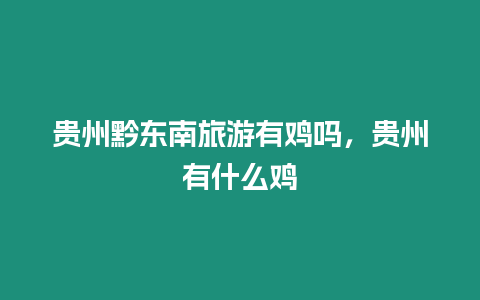 贵州黔东南旅游有鸡吗，贵州有什么鸡